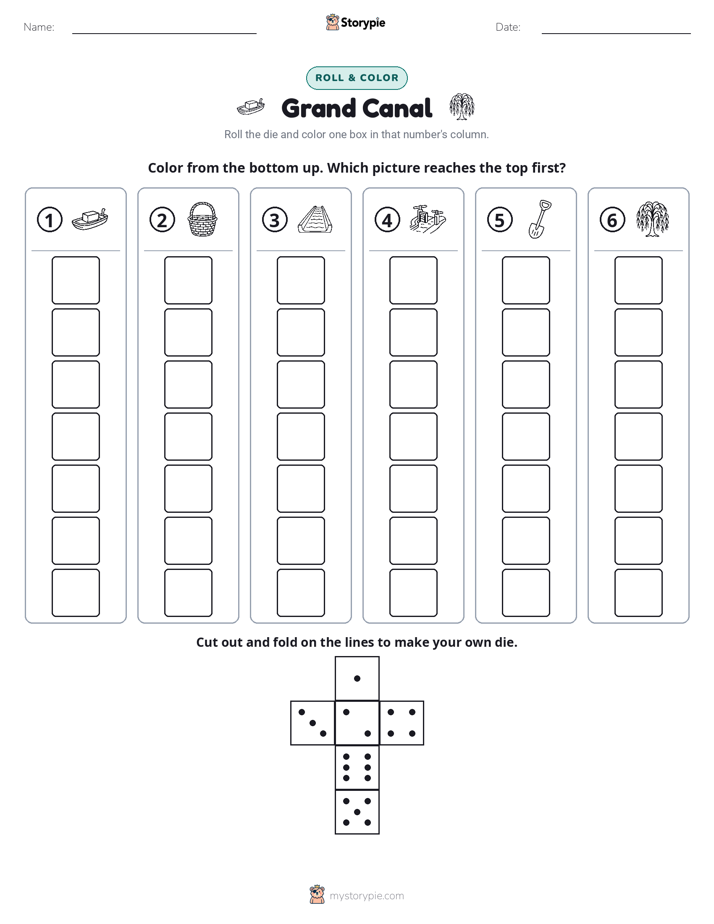 Name: ____ Storypie Date: ____

ROLL & COLOR

Grand Canal

Roll the die and color one box in that number's column.

Color from the bottom up. Which picture reaches the top first?

①

②

③

④

⑤

⑥

Cut out and fold on the lines to make your own die.

mystorypie.com